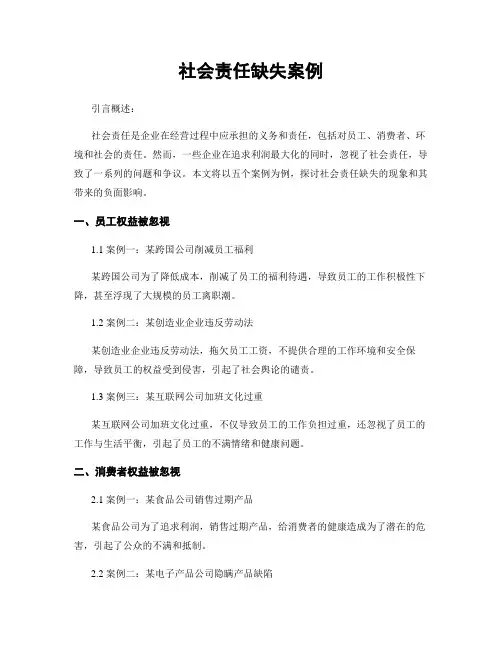 社会责任缺失案例

引言概述：

社会责任是企业在经营过程中应承担的义务和责任，包括对员工、消费者、环境和社会的责任。然而，一些企业在追求利润最大化的同时，忽视了社会责任，导致了一系列的问题和争议。本文将以五个案例为例，探讨社会责任缺失的现象和其带来的负面影响。

一、员工权益被忽视

1.1 案例一：某跨国公司削减员工福利

某跨国公司为了降低成本，削减了员工的福利待遇，导致员工的工作积极性下降，甚至浮现了大规模的员工离职潮。

1.2 案例二：某创造业企业违反劳动法

某创造业企业违反劳动法，拖欠员工工资，不提供合理的工作环境和安全保障，导致员工的权益受到侵害，引起了社会舆论的谴责。

1.3 案例三：某互联网公司加班文化过重

某互联网公司加班文化过重，不仅导致员工的工作负担过重，还忽视了员工的工作与生活平衡，引起了员工的不满情绪和健康问题。

二、消费者权益被忽视

2.1 案例一：某食品公司销售过期产品

某食品公司为了追求利润，销售过期产品，给消费者的健康造成为了潜在的危害，引起了公众的不满和抵制。

2.2 案例二：某电子产品公司隐瞒产品缺陷